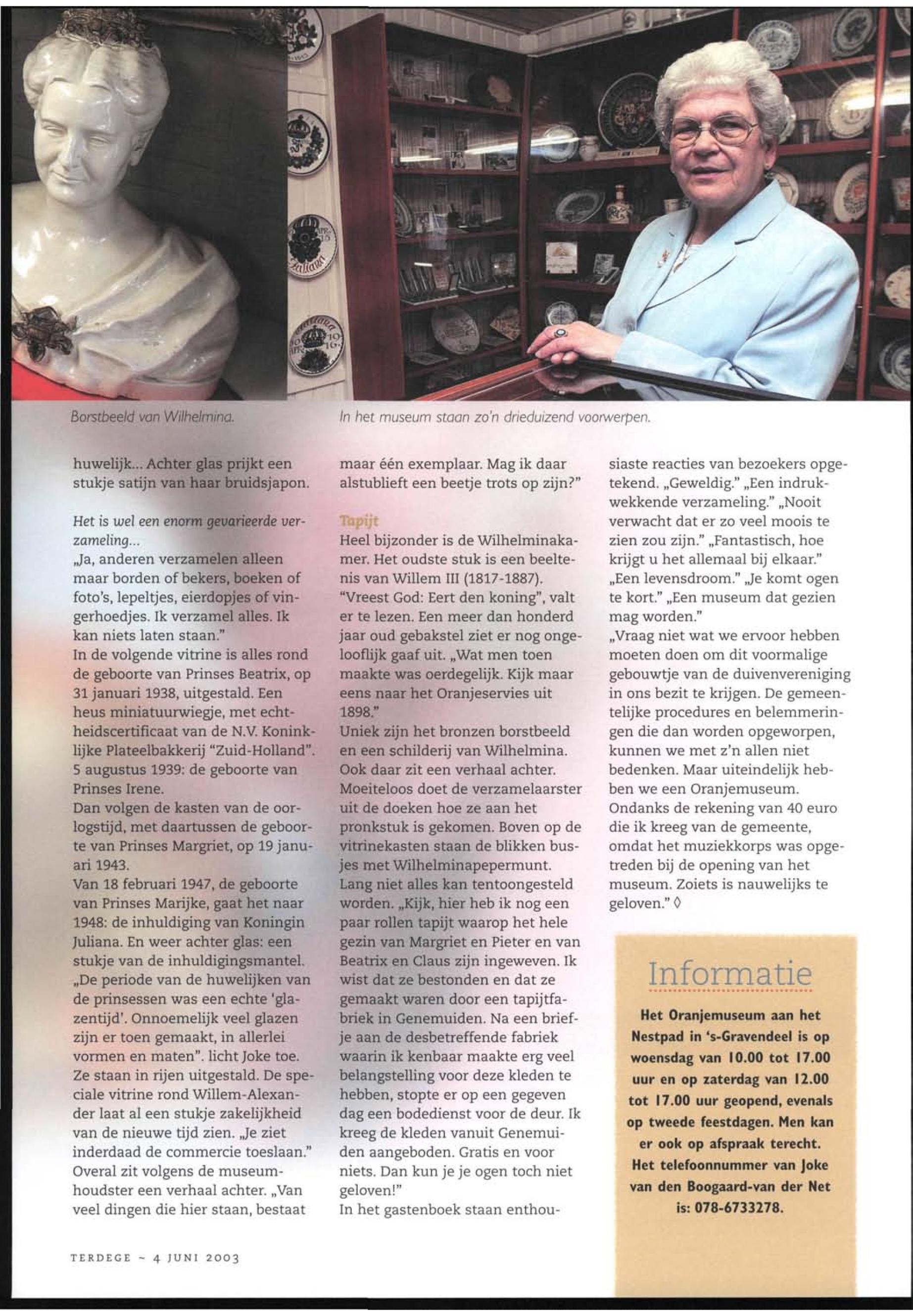 Borstbeeld van Wilhelmina.

In het museum staan zo'n drieduizend voorwerpen.

huwelijk... Achter glas prijkt een stukje satijn van haar bruidsjapon.

Het is wel een enorm gevarieerde verzameling...
„Ja, anderen verzamelen alleen maar borden of bekers, boeken of foto's, lepeltjes, eierdopjes of vingerhoedjes. Ik verzamel alles. Ik kan niets laten staan."
In de volgende vitrine is alles rond de geboorte van Prinses Beatrix, op 31 januari 1938, uitgestald. Een heus miniatuurwiegje, met echtheidscertificaat van de N.V. Koninklijke Plateelbakkerij "Zuid-Holland". 5 augustus 1939: de geboorte van Prinses Irene.
Dan volgen de kasten van de oorlogstijd, met daartussen de geboorte van Prinses Margriet, op 19 januari 1943.
Van 18 februari 1947, de geboorte van Prinses Marijke, gaat het naar 1948: de inhuldiging van Koningin Juliana. En weer achter glas: een stukje van de inhuldigingsmantel. „De periode van de huwelijken van de prinsessen was een echte 'glazentijd'. Onnoemelijk veel glazen zijn er toen gemaakt, in allerlei vormen en maten". licht Joke toe. Ze staan in rijen uitgestald. De speciale vitrine rond Willem-Alexander laat al een stukje zakelijkheid van de nieuwe tijd zien. „Je ziet inderdaad de commercie toeslaan." Overal zit volgens de museumhoudster een verhaal achter. „Van veel dingen die hier staan, bestaat maar één exemplaar. Mag ik daar alstublieft een beetje trots op zijn?"

Tapijt
Heel bijzonder is de Wilhelminakamer. Het oudste stuk is een beeltenis van Willem III (1817-1887). "Vreest God: Eert den koning", valt er te lezen. Een meer dan honderd jaar oud gebakstel ziet er nog ongelooflijk gaaf uit. „Wat men toen maakte was oerdegelijk. Kijk maar eens naar het Oranjeservies uit 1898."
Uniek zijn het bronzen borstbeeld en een schilderij van Wilhelmina. Ook daar zit een verhaal achter. Moeiteloos doet de verzamelaarster uit de doeken hoe ze aan het pronkstuk is gekomen. Boven op de vitrinekasten staan de blikken busjes met Wilhelminapepermunt.
Lang niet alles kan tentoongesteld worden. „Kijk, hier heb ik nog een paar rollen tapijt waarop het hele gezin van Margriet en Pieter en van Beatrix en Claus zijn ingeweven. Ik wist dat ze bestonden en dat ze gemaakt waren door een tapijtfabriek in Genemuiden. Na een briefje aan de desbetreffende fabriek waarin ik kenbaar maakte erg veel belangstelling voor deze kleden te hebben, stopte er op een gegeven dag een bodedienst voor de deur. Ik kreeg de kleden vanuit Genemuiden aangeboden. Gratis en voor niets. Dan kun je je ogen toch niet geloven!"
In het gastenboek staan enthousiaste reacties van bezoekers opgetekend. „Geweldig." „Een indrukwekkende verzameling." „Nooit verwacht dat er zo veel moois te zien zou zijn." „Fantastisch, hoe krijgt u het allemaal bij elkaar." „Een levensdroom." „Je komt ogen te kort." „Een museum dat gezien mag worden."
„Vraag niet wat we ervoor hebben moeten doen om dit voormalige gebouwtje van de duivenvereniging in ons bezit te krijgen. De gemeentelijke procedures en belemmeringen die dan worden opgeworpen, kunnen we met z'n allen niet bedenken. Maar uiteindelijk hebben we een Oranjemuseum. Ondanks de rekening van 40 euro die ik kreeg van de gemeente, omdat het muziekkorps was opgetreden bij de opening van het museum. Zoiets is nauwelijks te geloven." ◊

Informatie
Het Oranjemuseum aan het Nestpad in 's-Gravendeel is op woensdag van 10.00 tot 17.00 uur en op zaterdag van 12.00 tot 17.00 uur geopend, evenals op tweede feestdagen. Men kan er ook op afspraak terecht. Het telefoonnummer van Joke van den Boogaard-van der Net is: 078-6733278.

TERDEGE ~ 4 JUNI 2003